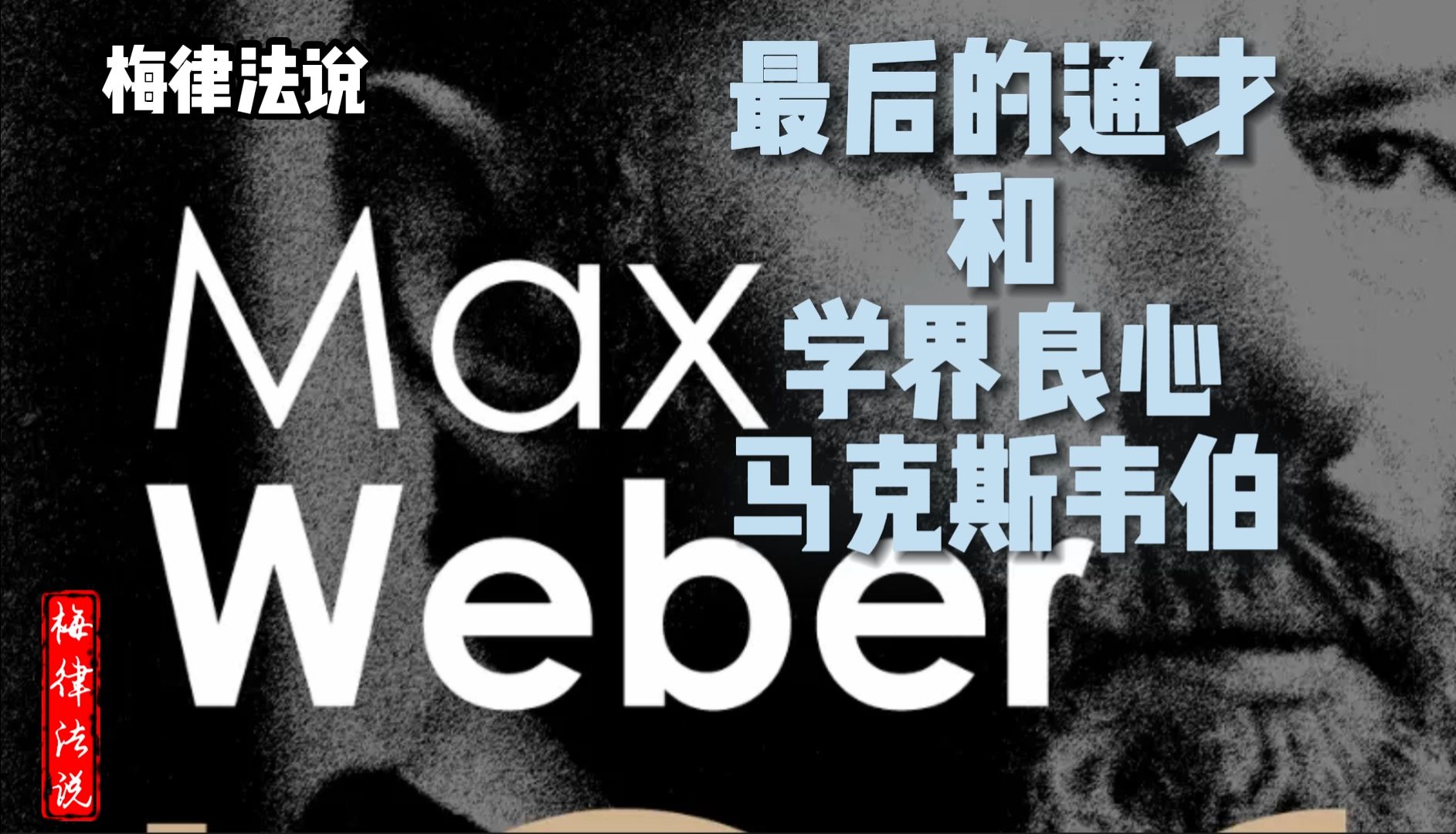 梅律法说

最后的通才
和
学界良心
马克斯韦伯

Max
Weber

梅律法说